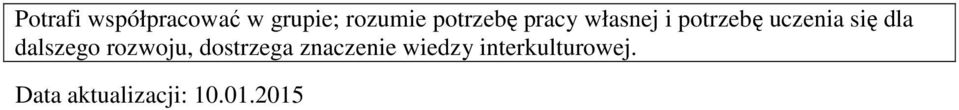 Potrafi współpracować w grupie; rozumie potrzebę pracy własnej i potrzebę uczenia się dla dalszego rozwoju, dostrzega znaczenie wiedzy interkulturowej.

Data aktualizacji: 10.01.2015